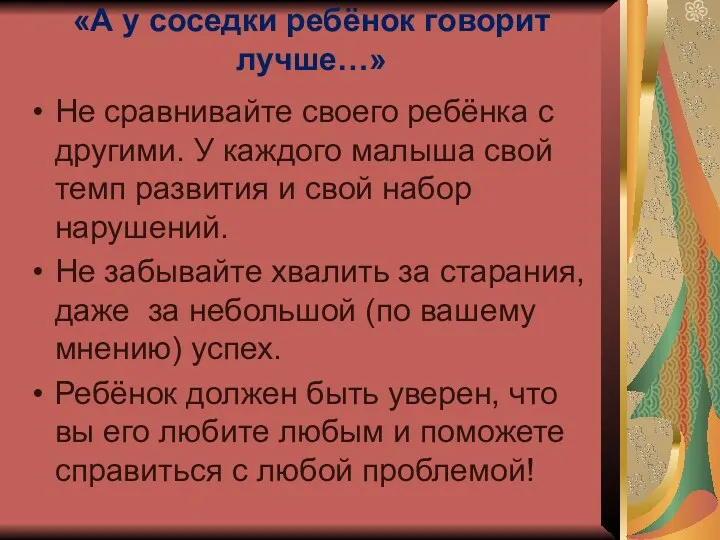 «А у соседки ребёнок говорит лучше…»

• Не сравнивайте своего ребёнка с другими. У каждого малыша свой темп развития и свой набор нарушений.
• Не забывайте хвалить за старания, даже  за небольшой (по вашему мнению) успех.
• Ребёнок должен быть уверен, что вы его любите любым и поможете справиться с любой проблемой!